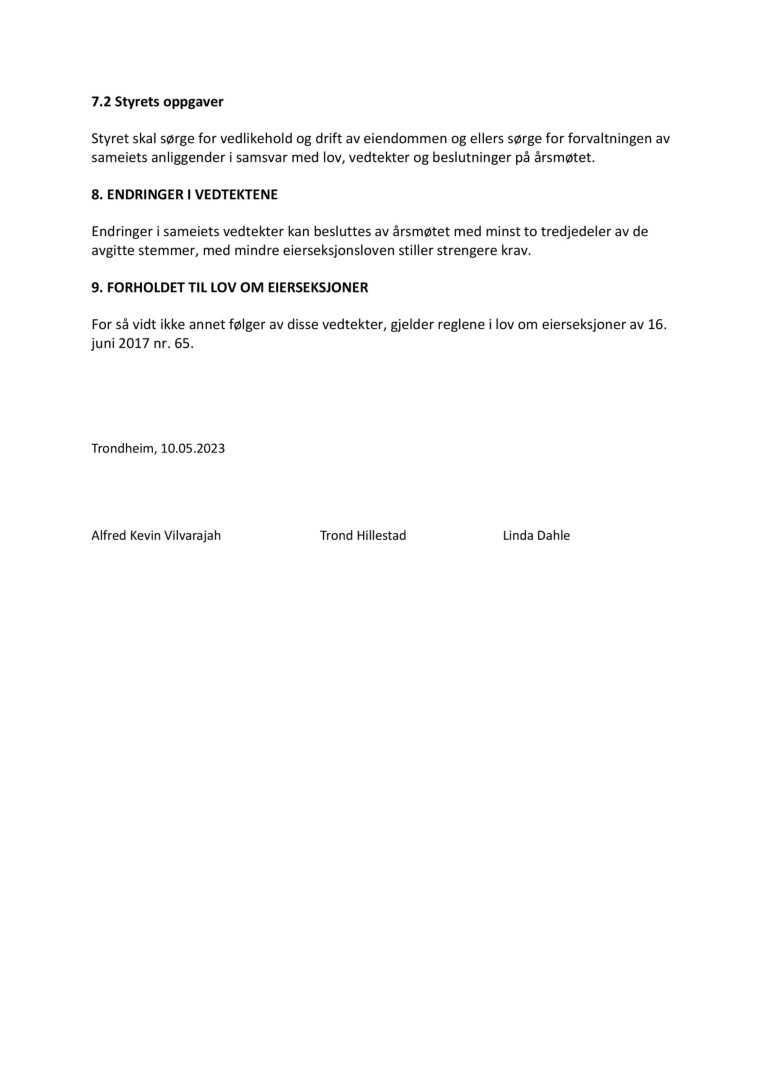 7.2 Styrets oppgaver

Styret skal sørge for vedlikehold og drift av eiendommen og ellers sørge for forvaltningen av sameiets anliggender i samsvar med lov, vedtekter og beslutninger på årsmøtet.

8. ENDRINGER I VEDTEKTENE

Endringer i sameiets vedtekter kan besluttes av årsmøtet med minst to tredjedeler av de avgitte stemmer, med mindre eierseksjonsloven stiller strengere krav.

9. FORHOLDET TIL LOV OM EIERSEKSJONER

For så vidt ikke annet følger av disse vedtekter, gjelder reglene i lov om eierseksjoner av 16. juni 2017 nr. 65.

Trondheim, 10.05.2023

Alfred Kevin Vilvarajah

Trond Hillestad

Linda Dahle